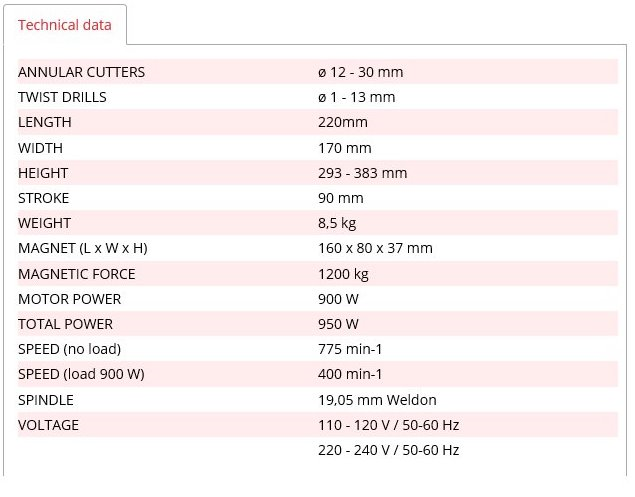 Technical data

| | |
|---|---|
| ANNULAR CUTTERS | ø 12 - 30 mm |
| TWIST DRILLS | ø 1 - 13 mm |
| LENGTH | 220mm |
| WIDTH | 170 mm |
| HEIGHT | 293 - 383 mm |
| STROKE | 90 mm |
| WEIGHT | 8,5 kg |
| MAGNET (L x W x H) | 160 x 80 x 37 mm |
| MAGNETIC FORCE | 1200 kg |
| MOTOR POWER | 900 W |
| TOTAL POWER | 950 W |
| SPEED (no load) | 775 min-1 |
| SPEED (load 900 W) | 400 min-1 |
| SPINDLE | 19,05 mm Weldon |
| VOLTAGE | 110 - 120 V / 50-60 Hz |
| | 220 - 240 V / 50-60 Hz |